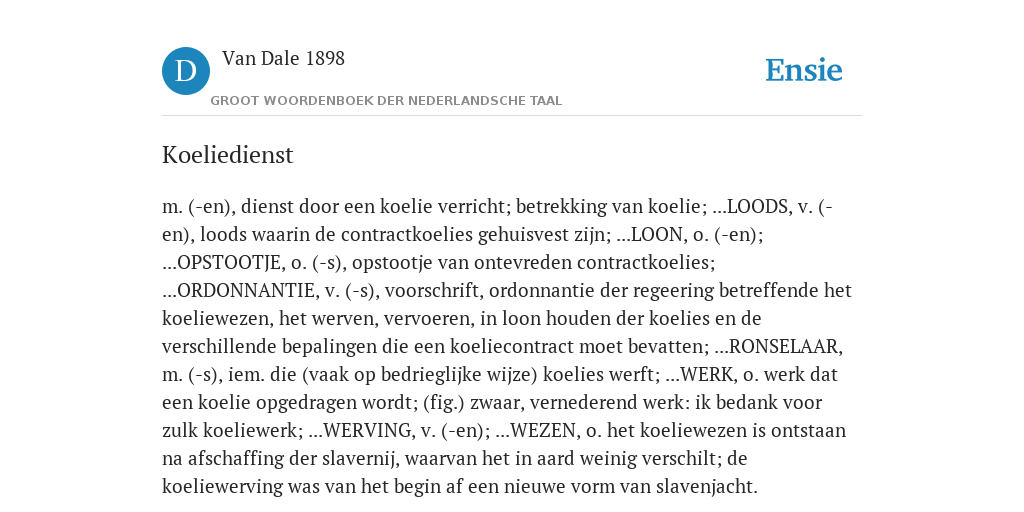 D

Van Dale 1898

GROOT WOORDENBOEK DER NEDERLANDSCHE TAAL

Ensie

Koeliedienst

m. (-en), dienst door een koelie verricht; betrekking van koelie; ...LOODS, v. (-en), loods waarin de contractkoelies gehuisvest zijn; ...LOON, o. (-en); ...OPSTOOTJE, o. (-s), opstootje van ontevreden contractkoelies; ...ORDONNANTIE, v. (-s), voorschrift, ordonnantie der regeering betreffende het koeliewezen, het werven, vervoeren, in loon houden der koelies en de verschillende bepalingen die een koeliecontract moet bevatten; ...RONSELAAR, m. (-s), iem. die (vaak op bedrieglijke wijze) koelies werft; ...WERK, o. werk dat een koelie opgedragen wordt; (fig.) zwaar, vernederend werk: ik bedank voor zulk koeliewerk; ...WERVING, v. (-en); ...WEZEN, o. het koeliewezen is ontstaan na afschaffing der slavernij, waarvan het in aard weinig verschilt; de koeliewerving was van het begin af een nieuwe vorm van slavenjacht.